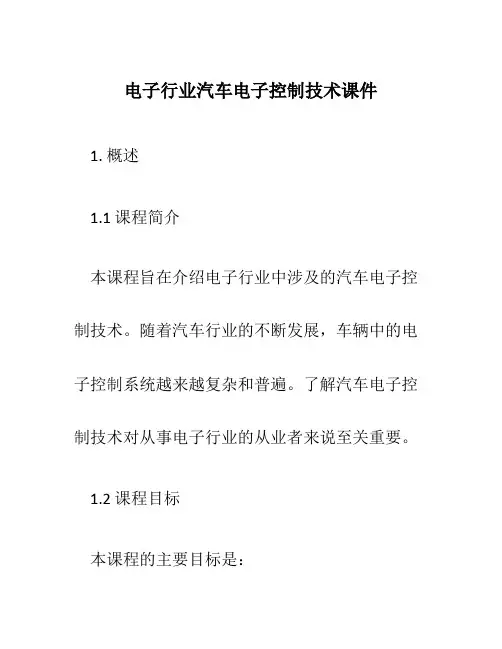 电子行业汽车电子控制技术课件

1. 概述

1.1 课程简介

本课程旨在介绍电子行业中涉及的汽车电子控制技术。随着汽车行业的不断发展，车辆中的电子控制系统越来越复杂和普遍。了解汽车电子控制技术对从事电子行业的从业者来说至关重要。

1.2 课程目标

本课程的主要目标是：